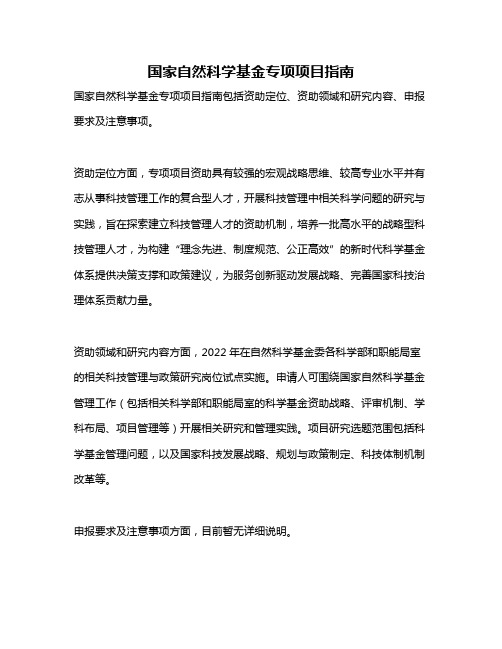 国家自然科学基金专项项目指南

国家自然科学基金专项项目指南包括资助定位、资助领域和研究内容、申报要求及注意事项。

资助定位方面，专项项目资助具有较强的宏观战略思维、较高专业水平并有志从事科技管理工作的复合型人才，开展科技管理中相关科学问题的研究与实践，旨在探索建立科技管理人才的资助机制，培养一批高水平的战略型科技管理人才，为构建“理念先进、制度规范、公正高效”的新时代科学基金体系提供决策支撑和政策建议，为服务创新驱动发展战略、完善国家科技治理体系贡献力量。

资助领域和研究内容方面，2022 年在自然科学基金委各科学部和职能局室的相关科技管理与政策研究岗位试点实施。申请人可围绕国家自然科学基金管理工作（包括相关科学部和职能局室的科学基金资助战略、评审机制、学科布局、项目管理等）开展相关研究和管理实践。项目研究选题范围包括科学基金管理问题，以及国家科技发展战略、规划与政策制定、科技体制机制改革等。

申报要求及注意事项方面，目前暂无详细说明。